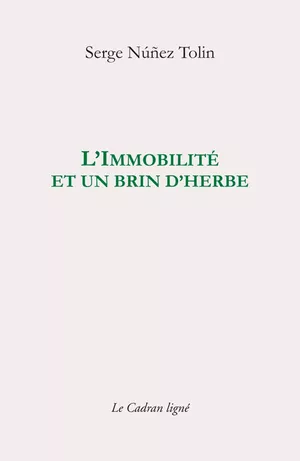 Serge Núñez Tolin

L'IMMOBILITÉ
ET UN BRIN D'HERBE

Le Cadran ligné